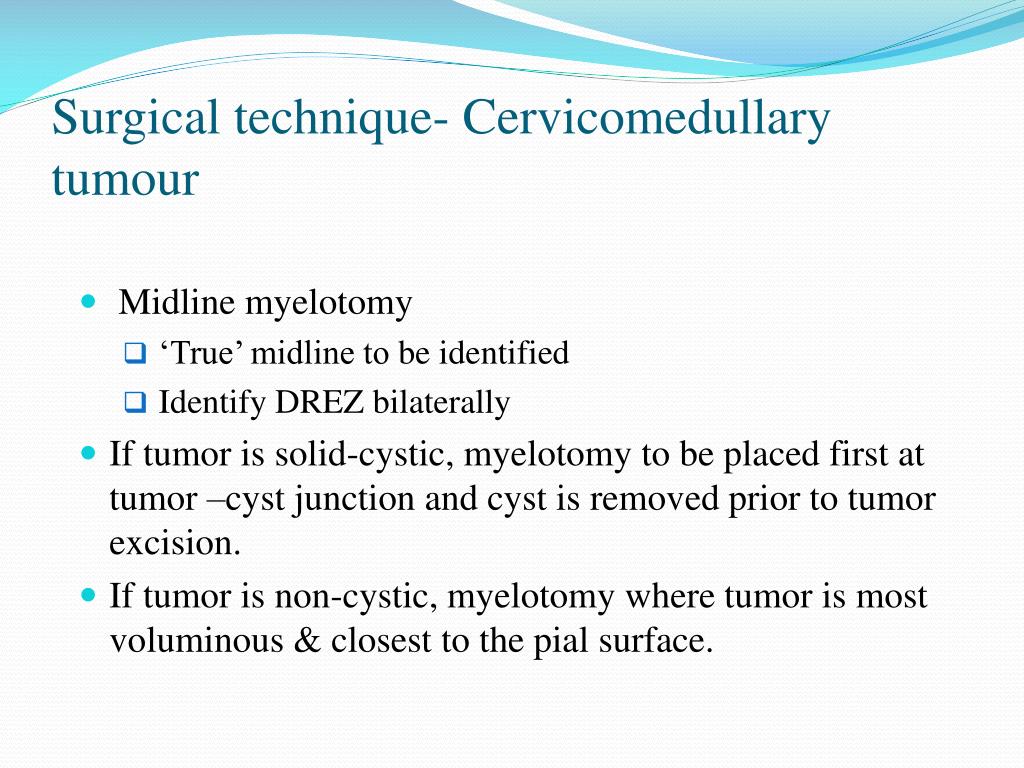 Surgical technique- Cervicomedullary tumour

- Midline myelotomy
  - ‘True’ midline to be identified
  - Identify DREZ bilaterally
- If tumor is solid-cystic, myelotomy to be placed first at tumor –cyst junction and cyst is removed prior to tumor excision.
- If tumor is non-cystic, myelotomy where tumor is most voluminous & closest to the pial surface.